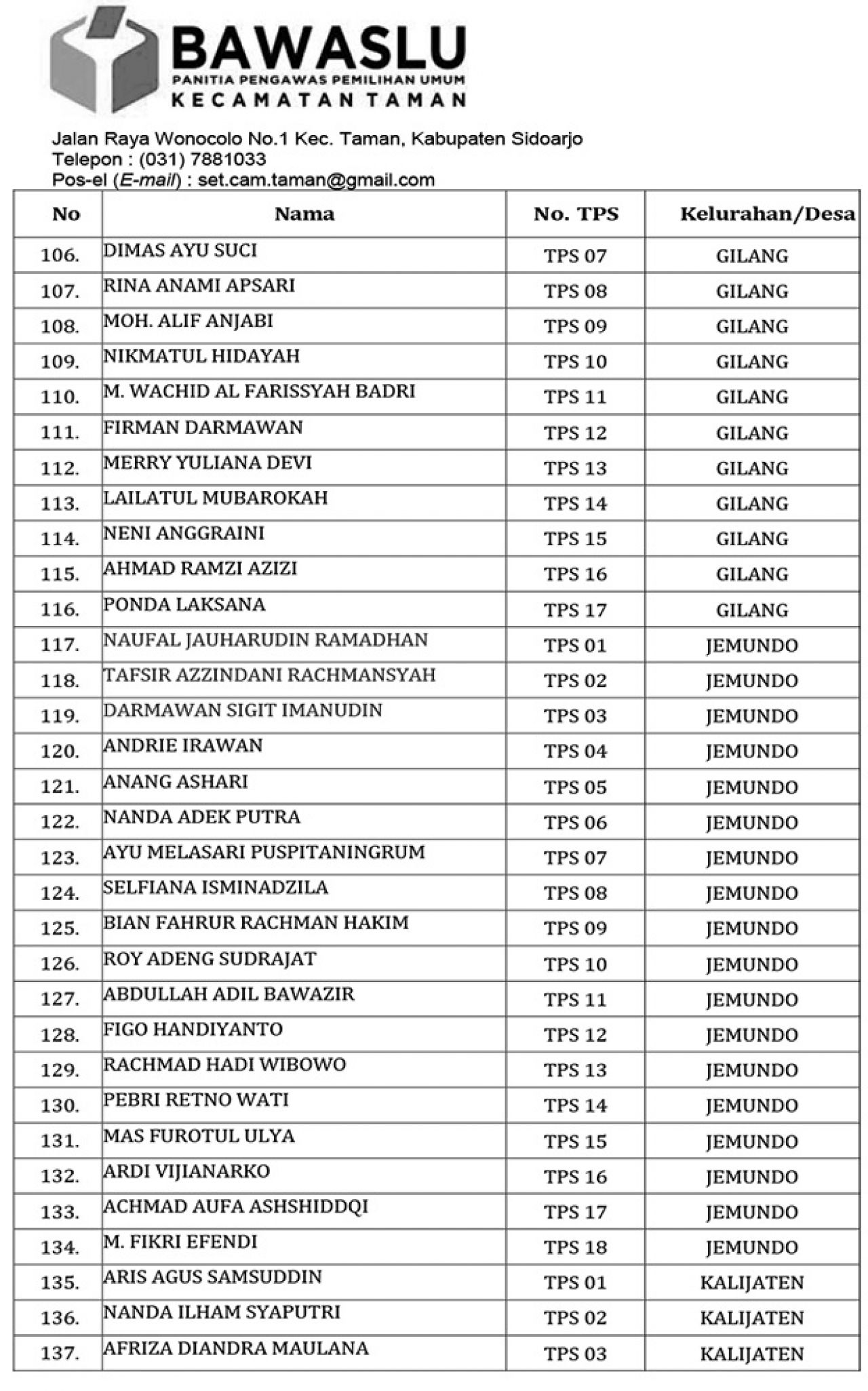 BAWASLU
PANITIA PENGAWAS PEMILIHAN UMUM
KECAMATAN TAMAN

Jalan Raya Wonocolo No.1 Kec. Taman, Kabupaten Sidoarjo
Telepon : (031) 7881033
Pos-el (E-mail) : set.cam.taman@gmail.com

| No | Nama | No. TPS | Kelurahan/Desa |
|---|---|---|---|
| 106. | DIMAS AYU SUCI | TPS 07 | GILANG |
| 107. | RINA ANAMI APSARI | TPS 08 | GILANG |
| 108. | MOH. ALIF ANJABI | TPS 09 | GILANG |
| 109. | NIKMATUL HIDAYAH | TPS 10 | GILANG |
| 110. | M. WACHID AL FARISSYAH BADRI | TPS 11 | GILANG |
| 111. | FIRMAN DARMAWAN | TPS 12 | GILANG |
| 112. | MERRY YULIANA DEVI | TPS 13 | GILANG |
| 113. | LAILATUL MUBAROKAH | TPS 14 | GILANG |
| 114. | NENI ANGGRAINI | TPS 15 | GILANG |
| 115. | AHMAD RAMZI AZIZI | TPS 16 | GILANG |
| 116. | PONDA LAKSANA | TPS 17 | GILANG |
| 117. | NAUFAL JAUHARUDIN RAMADHAN | TPS 01 | JEMUNDO |
| 118. | TAFSIR AZZINDANI RACHMANSYAH | TPS 02 | JEMUNDO |
| 119. | DARMAWAN SIGIT IMANUDIN | TPS 03 | JEMUNDO |
| 120. | ANDRIE IRAWAN | TPS 04 | JEMUNDO |
| 121. | ANANG ASHARI | TPS 05 | JEMUNDO |
| 122. | NANDA ADEK PUTRA | TPS 06 | JEMUNDO |
| 123. | AYU MELASARI PUSPITANINGRUM | TPS 07 | JEMUNDO |
| 124. | SELFIANA ISMINADZILA | TPS 08 | JEMUNDO |
| 125. | BIAN FAHRUR RACHMAN HAKIM | TPS 09 | JEMUNDO |
| 126. | ROY ADENG SUDRAJAT | TPS 10 | JEMUNDO |
| 127. | ABDULLAH ADIL BAWAZIR | TPS 11 | JEMUNDO |
| 128. | FIGO HANDIYANTO | TPS 12 | JEMUNDO |
| 129. | RACHMAD HADI WIBOWO | TPS 13 | JEMUNDO |
| 130. | PEBRI RETNO WATI | TPS 14 | JEMUNDO |
| 131. | MAS FUROTUL ULYA | TPS 15 | JEMUNDO |
| 132. | ARDI VIJIANARKO | TPS 16 | JEMUNDO |
| 133. | ACHMAD AUFA ASHSHIDDQI | TPS 17 | JEMUNDO |
| 134. | M. FIKRI EFENDI | TPS 18 | JEMUNDO |
| 135. | ARIS AGUS SAMSUDDIN | TPS 01 | KALIJATEN |
| 136. | NANDA ILHAM SYAPUTRI | TPS 02 | KALIJATEN |
| 137. | AFRIZA DIANDRA MAULANA | TPS 03 | KALIJATEN |